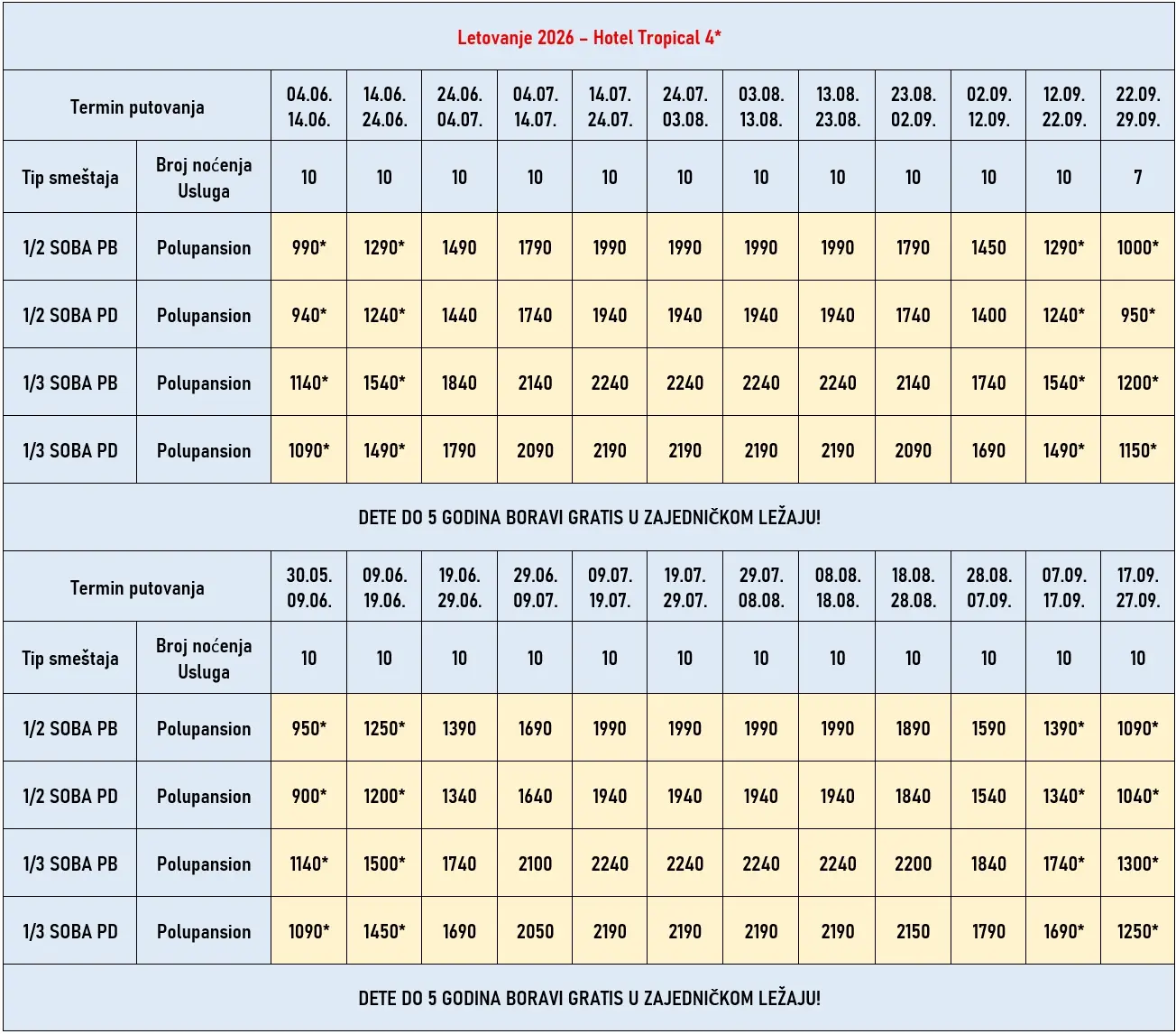 Letovanje 2026 – Hotel Tropical 4*

| Termin putovanja | | 04.06. 14.06. | 14.06. 24.06. | 24.06. 04.07. | 04.07. 14.07. | 14.07. 24.07. | 24.07. 03.08. | 03.08. 13.08. | 13.08. 23.08. | 23.08. 02.09. | 02.09. 12.09. | 12.09. 22.09. | 22.09. 29.09. |
|---|---|---|---|---|---|---|---|---|---|---|---|---|---|
| Tip smeštaja | Broj noćenja Usluga | 10 | 10 | 10 | 10 | 10 | 10 | 10 | 10 | 10 | 10 | 10 | 7 |
| 1/2 SOBA PB | Polupansion | 990* | 1290* | 1490 | 1790 | 1990 | 1990 | 1990 | 1990 | 1790 | 1450 | 1290* | 1000* |
| 1/2 SOBA PD | Polupansion | 940* | 1240* | 1440 | 1740 | 1940 | 1940 | 1940 | 1940 | 1740 | 1400 | 1240* | 950* |
| 1/3 SOBA PB | Polupansion | 1140* | 1540* | 1840 | 2140 | 2240 | 2240 | 2240 | 2240 | 2140 | 1740 | 1540* | 1200* |
| 1/3 SOBA PD | Polupansion | 1090* | 1490* | 1790 | 2090 | 2190 | 2190 | 2190 | 2190 | 2090 | 1690 | 1490* | 1150* |

DETE DO 5 GODINA BORAVI GRATIS U ZAJEDNIČKOM LEŽAJU!

| Termin putovanja | | 30.05. 09.06. | 09.06. 19.06. | 19.06. 29.06. | 29.06. 09.07. | 09.07. 19.07. | 19.07. 29.07. | 29.07. 08.08. | 08.08. 18.08. | 18.08. 28.08. | 28.08. 07.09. | 07.09. 17.09. | 17.09. 27.09. |
|---|---|---|---|---|---|---|---|---|---|---|---|---|---|
| Tip smeštaja | Broj noćenja Usluga | 10 | 10 | 10 | 10 | 10 | 10 | 10 | 10 | 10 | 10 | 10 | 10 |
| 1/2 SOBA PB | Polupansion | 950* | 1250* | 1390 | 1690 | 1990 | 1990 | 1990 | 1990 | 1890 | 1590 | 1390* | 1090* |
| 1/2 SOBA PD | Polupansion | 900* | 1200* | 1340 | 1640 | 1940 | 1940 | 1940 | 1940 | 1840 | 1540 | 1340* | 1040* |
| 1/3 SOBA PB | Polupansion | 1140* | 1500* | 1740 | 2100 | 2240 | 2240 | 2240 | 2240 | 2200 | 1840 | 1740* | 1300* |
| 1/3 SOBA PD | Polupansion | 1090* | 1450* | 1690 | 2050 | 2190 | 2190 | 2190 | 2190 | 2150 | 1790 | 1690* | 1250* |

DETE DO 5 GODINA BORAVI GRATIS U ZAJEDNIČKOM LEŽAJU!